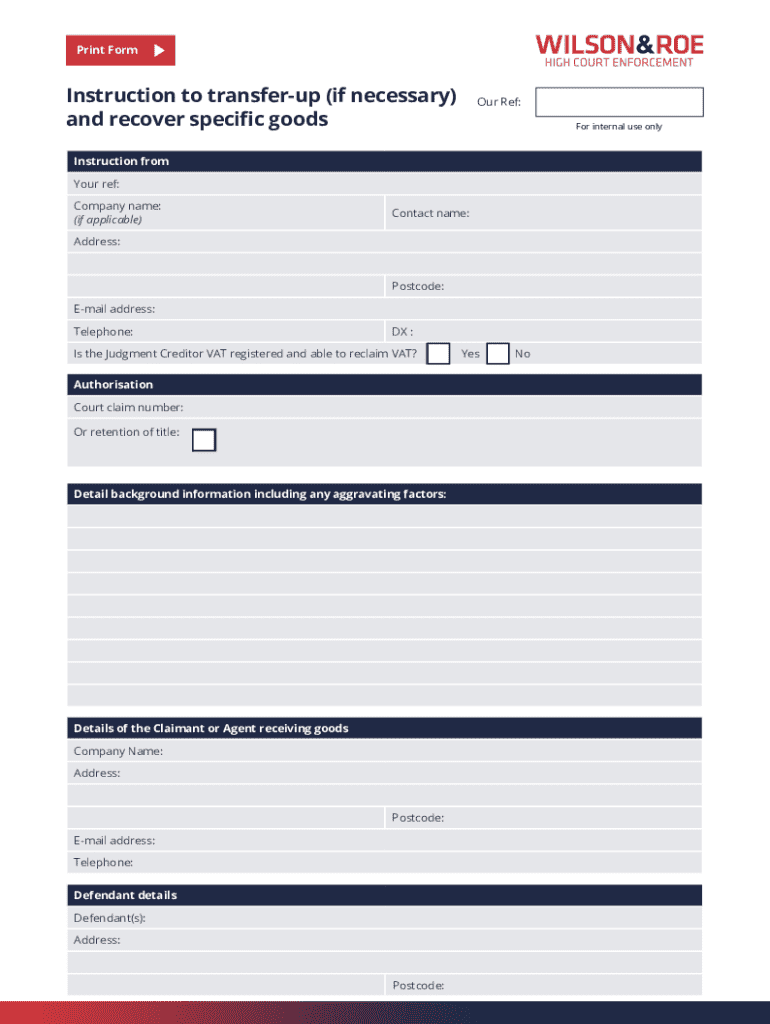 Print Form

WILSON&ROE
HIGH COURT ENFORCEMENT

Instruction to transfer-up (if necessary) and recover specific goods

Our Ref:

For internal use only

Instruction from

Your ref:

Company name:
(if applicable)

Contact name:

Address:

Postcode:

E-mail address:

Telephone:

DX :

Is the Judgment Creditor VAT registered and able to reclaim VAT?

Yes

No

Authorisation

Court claim number:

Or retention of title:

Detail background information including any aggravating factors:

Details of the Claimant or Agent receiving goods

Company Name:

Address:

Postcode:

E-mail address:

Telephone:

Defendant details

Defendant(s):

Address:

Postcode: